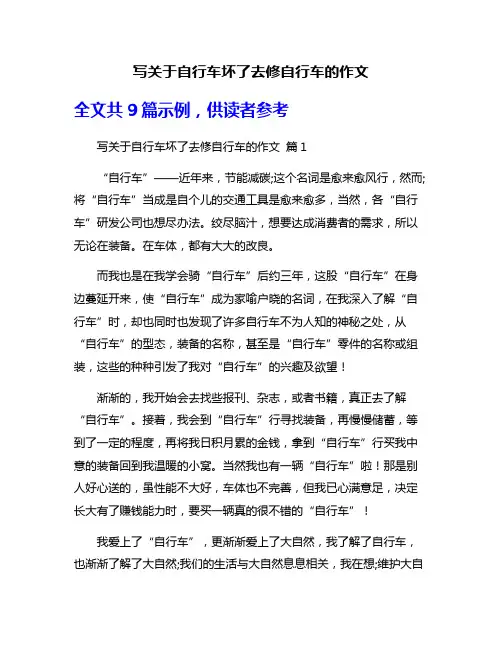 写关于自行车坏了去修自行车的作文

全文共 9 篇示例，供读者参考

写关于自行车坏了去修自行车的作文 篇 1

“自行车”——近年来，节能减碳;这个名词是愈来愈风行，然而;将“自行车”当成是自个儿的交通工具是愈来愈多，当然，各“自行车”研发公司也想尽办法。绞尽脑汁，想要达成消费者的需求，所以无论在装备。在车体，都有大大的改良。

而我也是在我学会骑“自行车”后约三年，这股“自行车”在身边蔓延开来，使“自行车”成为家喻户晓的名词，在我深入了解“自行车”时，却也同时也发现了许多自行车不为人知的神秘之处，从“自行车”的型态，装备的名称，甚至是“自行车”零件的名称或组装，这些的种种引发了我对“自行车”的兴趣及欲望！

渐渐的，我开始会去找些报刊、杂志，或者书籍，真正去了解“自行车”。接着，我会到“自行车”行寻找装备，再慢慢储蓄，等到了一定的程度，再将我日积月累的金钱，拿到“自行车”行买我中意的装备回到我温暖的小窝。当然我也有一辆“自行车”啦！那是别人好心送的，虽性能不大好，车体也不完善，但我已心满意足，决定长大有了赚钱能力时，要买一辆真的很不错的“自行车”！

我爱上了“自行车”，更渐渐爱上了大自然，我了解了自行车，也渐渐了解了大自然;我们的生活与大自然息息相关，我在想;维护大自